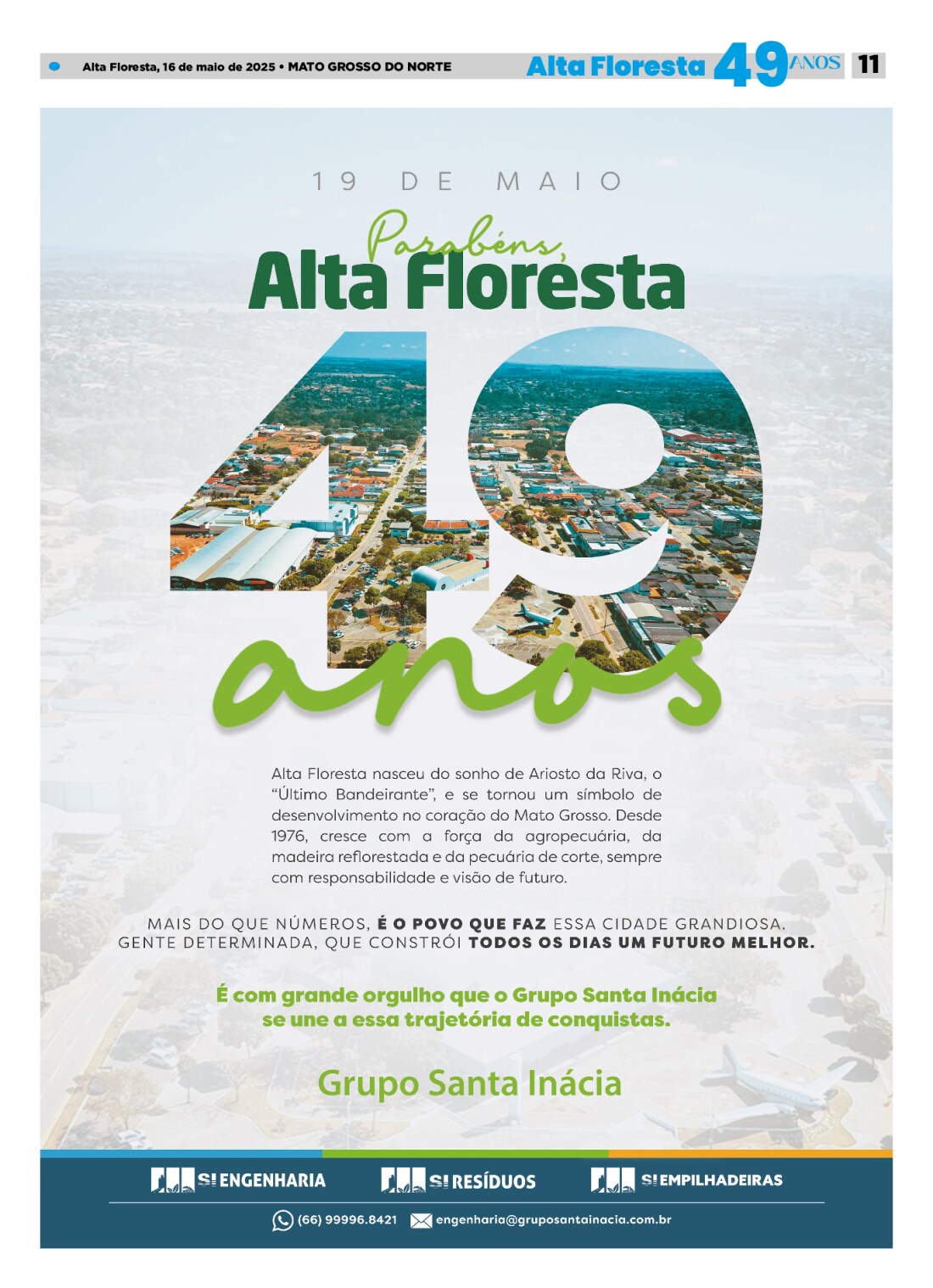 Alta Floresta, 16 de maio de 2025 • MATO GROSSO DO NORTE

Alta Floresta 49 ANOS

11

19 DE MAIO

Parabéns,
Alta Floresta

49
anos

Alta Floresta nasceu do sonho de Ariosto da Riva, o "Último Bandeirante", e se tornou um símbolo de desenvolvimento no coração do Mato Grosso. Desde 1976, cresce com a força da agropecuária, da madeira reflorestada e da pecuária de corte, sempre com responsabilidade e visão de futuro.

MAIS DO QUE NÚMEROS, É O POVO QUE FAZ ESSA CIDADE GRANDIOSA. GENTE DETERMINADA, QUE CONSTRÓI TODOS OS DIAS UM FUTURO MELHOR.

É com grande orgulho que o Grupo Santa Inácia se une a essa trajetória de conquistas.

Grupo Santa Inácia

SI ENGENHARIA

SI RESÍDUOS

SI EMPILHADEIRAS

(66) 99996.8421 engenharia@gruposantainacia.com.br